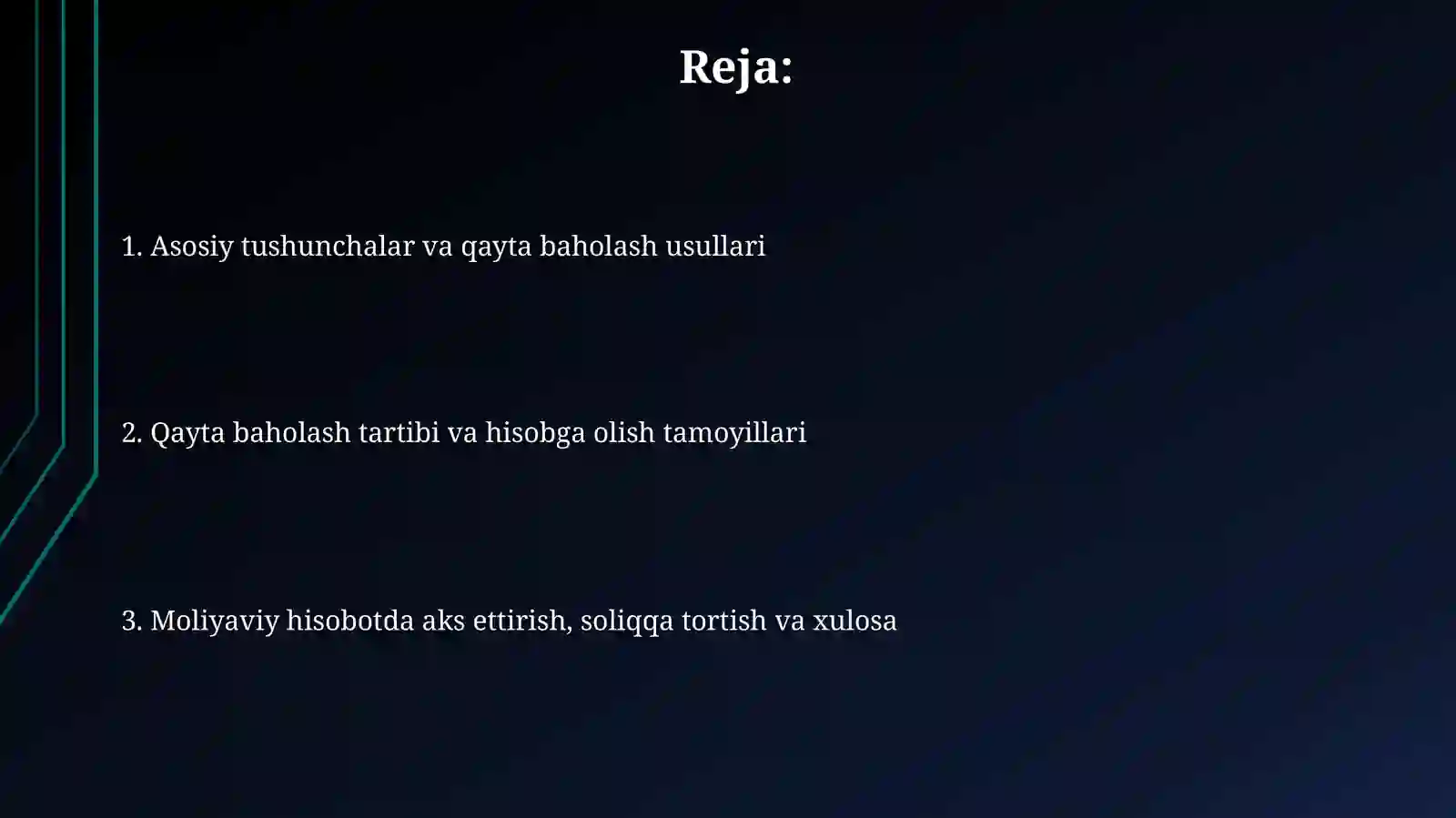 Reja:

1. Asosiy tushunchalar va qayta baholash usullari

2. Qayta baholash tartibi va hisobga olish tamoyillari

3. Moliyaviy hisobotda aks ettirish, soliqqa tortish va xulosa